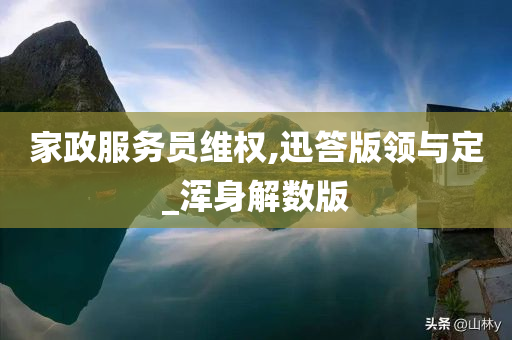 家政服务员维权,迅答版领与定_浑身解数版

头条 @山林y